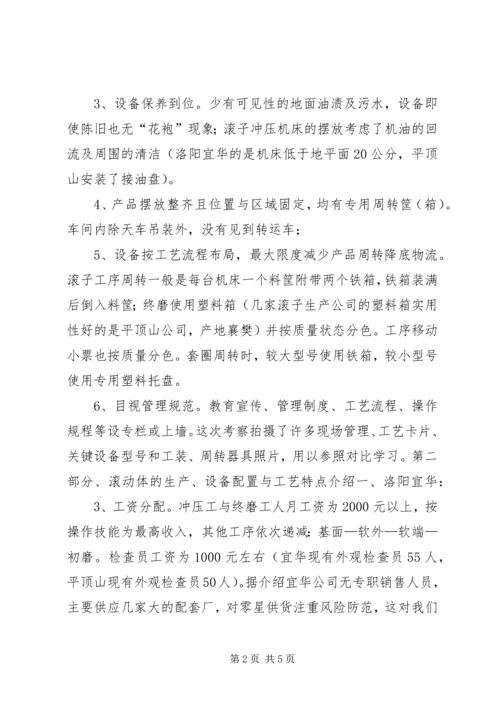 3、设备保养到位。少有可见性的地面油渍及污水，设备即使陈旧也无“花袍”现象；滚子冲压机床的摆放考虑了机油的回流及周围的清洁（洛阳宜华的是机床低于地平面20公分，平顶山安装了接油盘）。

4、产品摆放整齐且位置与区域固定，均有专用周转筐（箱）。车间内除天车吊装外，没有见到转运车；

5、设备按工艺流程布局，最大限度减少产品周转降底物流。滚子工序周转一般是每台机床一个料筐附带两个铁箱，铁箱装满后倒入料筐；终磨使用塑料箱（几家滚子生产公司的塑料箱实用性好的是平顶山公司，产地襄樊）并按质量状态分色。工序移动小票也按质量分色。套圈周转时，较大型号使用铁箱，较小型号使用专用塑料托盘。

6、目视管理规范。教育宣传、管理制度、工艺流程、操作规程等设专栏或上墙。这次考察拍摄了许多现场管理、工艺卡片、关键设备型号和工装、周转器具照片，用以参照对比学习。第二部分、滚动体的生产、设备配置与工艺特点介绍一、洛阳宜华：

3、工资分配。冲压工与终磨工人月工资为2000元以上，按操作技能为最高收入，其他工序依次递减：基面—软外—软端—初磨。检查员工资为1000元左右（宜华现有外观检查员55人，平顶山现有外观检查员50人）。据介绍宜华公司无专职销售人员，主要供应几家大的配套厂，对零星供货注重风险防范，这对我们

第2页 共5页